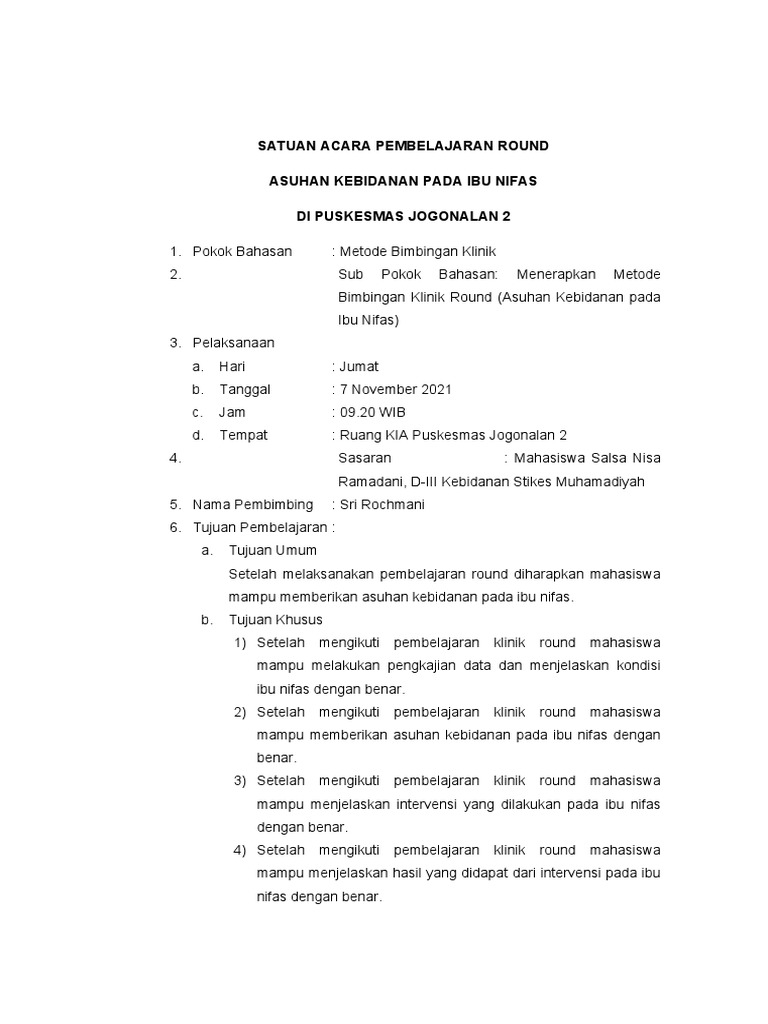 SATUAN ACARA PEMBELAJARAN ROUND

ASUHAN KEBIDANAN PADA IBU NIFAS

DI PUSKESMAS JOGONALAN 2

1. Pokok Bahasan : Metode Bimbingan Klinik
2. Sub Pokok Bahasan: Menerapkan Metode Bimbingan Klinik Round (Asuhan Kebidanan pada Ibu Nifas)
3. Pelaksanaan
a. Hari : Jumat
b. Tanggal : 7 November 2021
c. Jam : 09.20 WIB
d. Tempat : Ruang KIA Puskesmas Jogonalan 2
4. Sasaran : Mahasiswa Salsa Nisa Ramadani, D-III Kebidanan Stikes Muhamadiyah
5. Nama Pembimbing : Sri Rochmani
6. Tujuan Pembelajaran :
a. Tujuan Umum
Setelah melaksanakan pembelajaran round diharapkan mahasiswa mampu memberikan asuhan kebidanan pada ibu nifas.
b. Tujuan Khusus
1) Setelah mengikuti pembelajaran klinik round mahasiswa mampu melakukan pengkajian data dan menjelaskan kondisi ibu nifas dengan benar.
2) Setelah mengikuti pembelajaran klinik round mahasiswa mampu memberikan asuhan kebidanan pada ibu nifas dengan benar.
3) Setelah mengikuti pembelajaran klinik round mahasiswa mampu menjelaskan intervensi yang dilakukan pada ibu nifas dengan benar.
4) Setelah mengikuti pembelajaran klinik round mahasiswa mampu menjelaskan hasil yang didapat dari intervensi pada ibu nifas dengan benar.